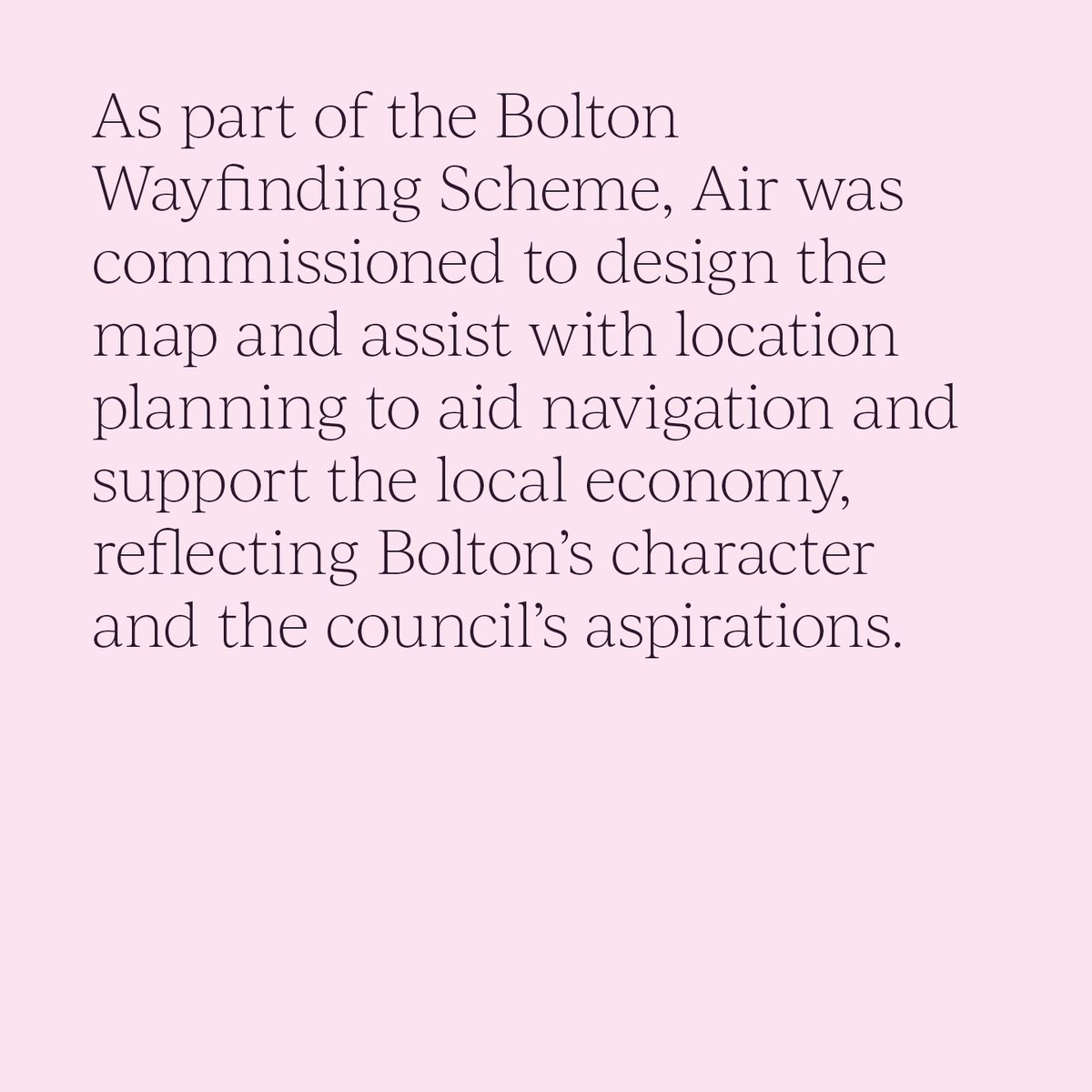 As part of the Bolton Wayfinding Scheme, Air was commissioned to design the map and assist with location planning to aid navigation and support the local economy, reflecting Bolton's character and the council's aspirations.